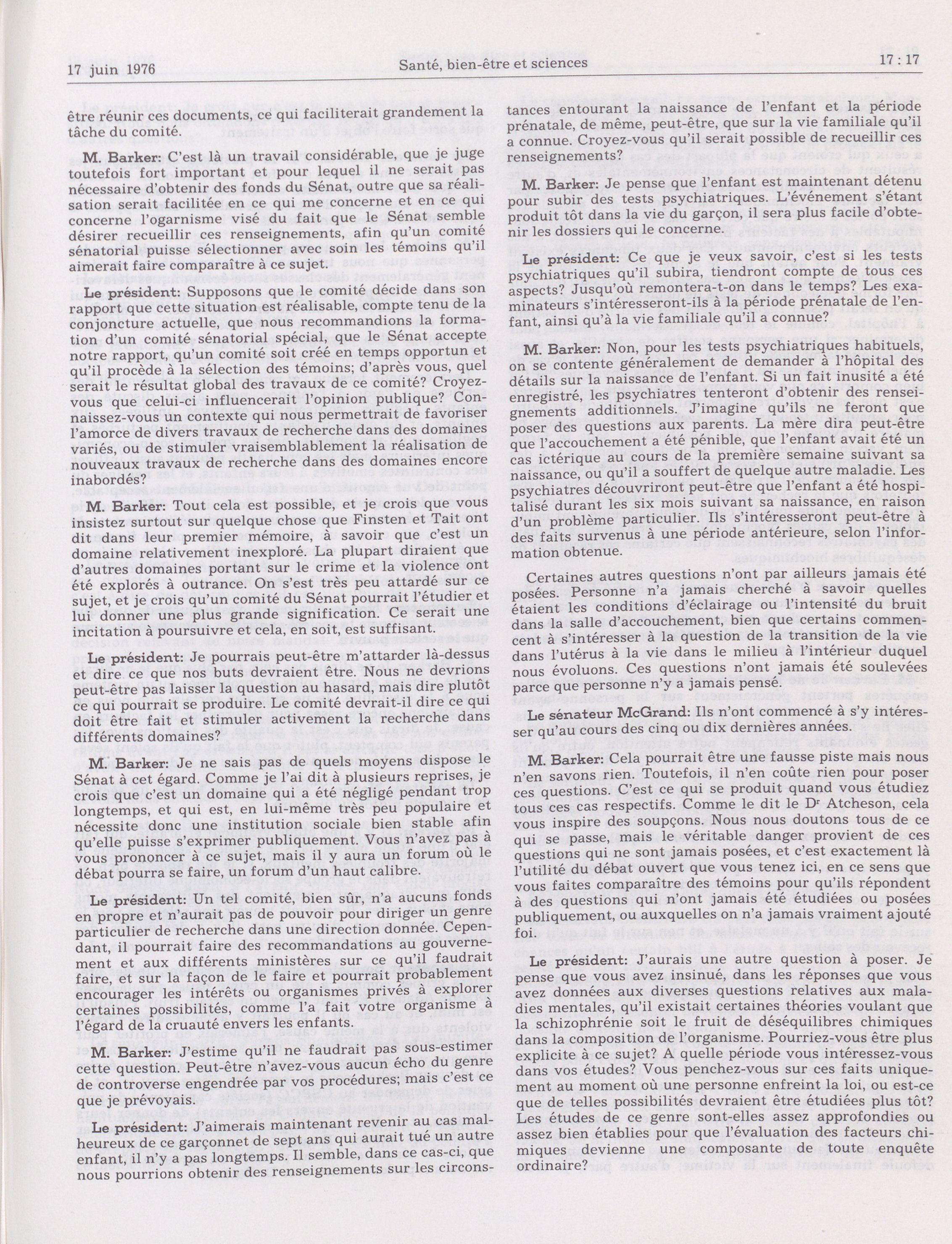 17 juin 1976

Santé, bien-être et sciences

17 : 17

être réunir ces documents, ce qui faciliterait grandement la tâche du comité.

M. Barker: C'est là un travail considérable, que je juge toutefois fort important et pour lequel il ne serait pas nécessaire d'obtenir des fonds du Sénat, outre que sa réalisation serait facilitée en ce qui me concerne et en ce qui concerne l'ogarnisme visé du fait que le Sénat semble désirer recueillir ces renseignements, afin qu'un comité sénatorial puisse sélectionner avec soin les témoins qu'il aimerait faire comparaître à ce sujet.

Le président: Supposons que le comité décide dans son rapport que cette situation est réalisable, compte tenu de la conjoncture actuelle, que nous recommandions la formation d'un comité sénatorial spécial, que le Sénat accepte notre rapport, qu'un comité soit créé en temps opportun et qu'il procède à la sélection des témoins; d'après vous, quel serait le résultat global des travaux de ce comité? Croyez-vous que celui-ci influencerait l'opinion publique? Connaissez-vous un contexte qui nous permettrait de favoriser l'amorce de divers travaux de recherche dans des domaines variés, ou de stimuler vraisemblablement la réalisation de nouveaux travaux de recherche dans des domaines encore inabordés?

M. Barker: Tout cela est possible, et je crois que vous insistez surtout sur quelque chose que Finsten et Tait ont dit dans leur premier mémoire, à savoir que c'est un domaine relativement inexploré. La plupart diraient que d'autres domaines portant sur le crime et la violence ont été explorés à outrance. On s'est très peu attardé sur ce sujet, et je crois qu'un comité du Sénat pourrait l'étudier et lui donner une plus grande signification. Ce serait une incitation à poursuivre et cela, en soit, est suffisant.

Le président: Je pourrais peut-être m'attarder là-dessus et dire ce que nos buts devraient être. Nous ne devrions peut-être pas laisser la question au hasard, mais dire plutôt ce qui pourrait se produire. Le comité devrait-il dire ce qui doit être fait et stimuler activement la recherche dans différents domaines?

M. Barker: Je ne sais pas de quels moyens dispose le Sénat à cet égard. Comme je l'ai dit à plusieurs reprises, je crois que c'est un domaine qui a été négligé pendant trop longtemps, et qui est, en lui-même très peu populaire et nécessite donc une institution sociale bien stable afin qu'elle puisse s'exprimer publiquement. Vous n'avez pas à vous prononcer à ce sujet, mais il y aura un forum où le débat pourra se faire, un forum d'un haut calibre.

Le président: Un tel comité, bien sûr, n'a aucuns fonds en propre et n'aurait pas de pouvoir pour diriger un genre particulier de recherche dans une direction donnée. Cependant, il pourrait faire des recommandations au gouvernement et aux différents ministères sur ce qu'il faudrait faire, et sur la façon de le faire et pourrait probablement encourager les intérêts ou organismes privés à explorer certaines possibilités, comme l'a fait votre organisme à l'égard de la cruauté envers les enfants.

M. Barker: J'estime qu'il ne faudrait pas sous-estimer cette question. Peut-être n'avez-vous aucun écho du genre de controverse engendrée par vos procédures; mais c'est ce que je prévoyais.

Le président: J'aimerais maintenant revenir au cas malheureux de ce garçonnet de sept ans qui aurait tué un autre enfant, il n'y a pas longtemps. Il semble, dans ce cas-ci, que nous pourrions obtenir des renseignements sur les circonstances entourant la naissance de l'enfant et la période prénatale, de même, peut-être, que sur la vie familiale qu'il a connue. Croyez-vous qu'il serait possible de recueillir ces renseignements?

M. Barker: Je pense que l'enfant est maintenant détenu pour subir des tests psychiatriques. L'événement s'étant produit tôt dans la vie du garçon, il sera plus facile d'obtenir les dossiers qui le concerne.

Le président: Ce que je veux savoir, c'est si les tests psychiatriques qu'il subira, tiendront compte de tous ces aspects? Jusqu'où remontera-t-on dans le temps? Les examinateurs s'intéresseront-ils à la période prénatale de l'enfant, ainsi qu'à la vie familiale qu'il a connue?

M. Barker: Non, pour les tests psychiatriques habituels, on se contente généralement de demander à l'hôpital des détails sur la naissance de l'enfant. Si un fait inusité a été enregistré, les psychiatres tenteront d'obtenir des renseignements additionnels. J'imagine qu'ils ne feront que poser des questions aux parents. La mère dira peut-être que l'accouchement a été pénible, que l'enfant avait été un cas ictérique au cours de la première semaine suivant sa naissance, ou qu'il a souffert de quelque autre maladie. Les psychiatres découvriront peut-être que l'enfant a été hospitalisé durant les six mois suivant sa naissance, en raison d'un problème particulier. Ils s'intéresseront peut-être à des faits survenus à une période antérieure, selon l'information obtenue.

Certaines autres questions n'ont par ailleurs jamais été posées. Personne n'a jamais cherché à savoir quelles étaient les conditions d'éclairage ou l'intensité du bruit dans la salle d'accouchement, bien que certains commencent à s'intéresser à la question de la transition de la vie dans l'utérus à la vie dans le milieu à l'intérieur duquel nous évoluons. Ces questions n'ont jamais été soulevées parce que personne n'y a jamais pensé.

Le sénateur McGrand: Ils n'ont commencé à s'y intéresser qu'au cours des cinq ou dix dernières années.

M. Barker: Cela pourrait être une fausse piste mais nous n'en savons rien. Toutefois, il n'en coûte rien pour poser ces questions. C'est ce qui se produit quand vous étudiez tous ces cas respectifs. Comme le dit le Dr Atcheson, cela vous inspire des soupçons. Nous nous doutons tous de ce qui se passe, mais le véritable danger provient de ces questions qui ne sont jamais posées, et c'est exactement là l'utilité du débat ouvert que vous tenez ici, en ce sens que vous faites comparaître des témoins pour qu'ils répondent à des questions qui n'ont jamais été étudiées ou posées publiquement, ou auxquelles on n'a jamais vraiment ajouté foi.

Le président: J'aurais une autre question à poser. Je pense que vous avez insinué, dans les réponses que vous avez données aux diverses questions relatives aux maladies mentales, qu'il existait certaines théories voulant que la schizophrénie soit le fruit de déséquilibres chimiques dans la composition de l'organisme. Pourriez-vous être plus explicite à ce sujet? A quelle période vous intéressez-vous dans vos études? Vous penchez-vous sur ces faits uniquement au moment où une personne enfreint la loi, ou est-ce que de telles possibilités devraient être étudiées plus tôt? Les études de ce genre sont-elles assez approfondies ou assez bien établies pour que l'évaluation des facteurs chimiques devienne une composante de toute enquête ordinaire?